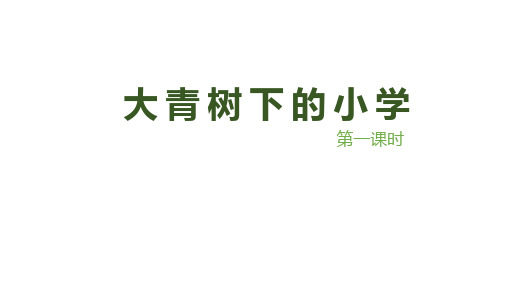 大青树下的小学

第一课时